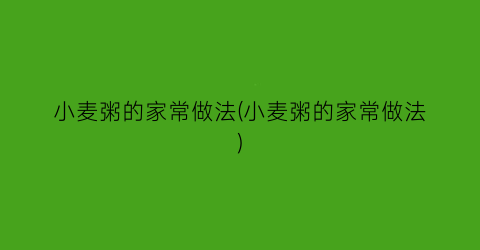 小麦粥的家常做法(小麦粥的家常做法)